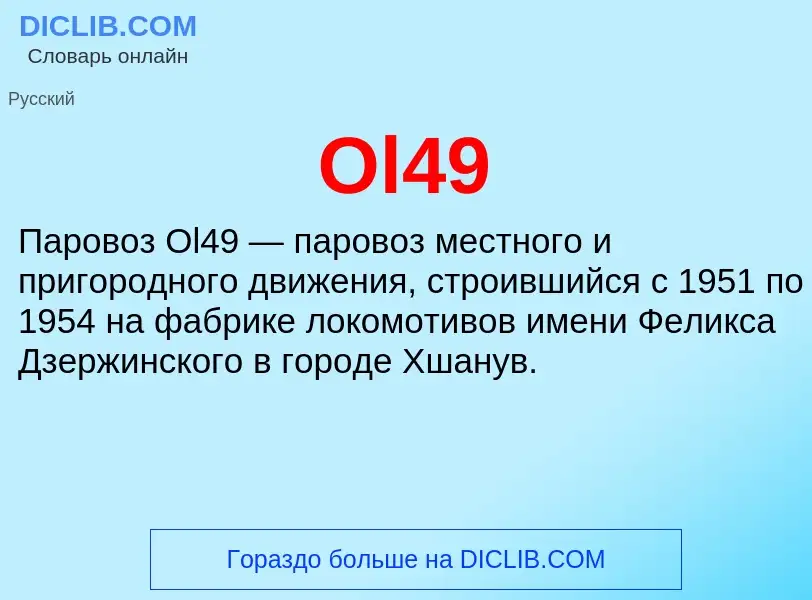 DICLIB.COM
Словарь онлайн

Русский

Ol49

Паровоз Ol49 — паровоз местного и пригородного движения, строившийся с 1951 по 1954 на фабрике локомотивов имени Феликса Дзержинского в городе Хшанув.

Гораздо больше на DICLIB.COM